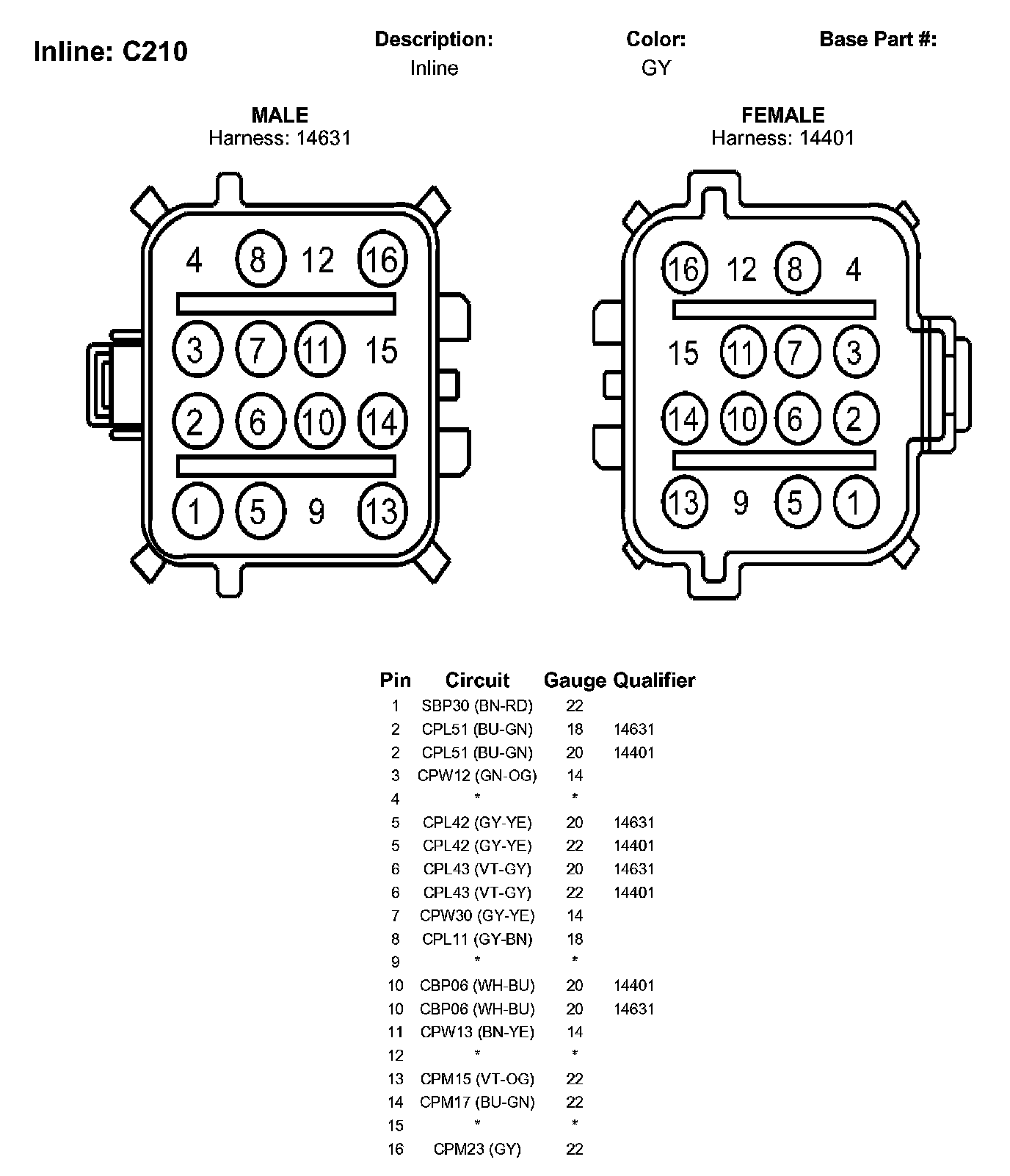 Inline: C210

Description:
Inline

Color:
GY

Base Part #:

MALE
Harness: 14631

4 8 12 16
3 7 11 15
2 6 10 14
1 5 9 13

FEMALE
Harness: 14401

16 12 8 4
15 11 7 3
14 10 6 2
13 9 5 1

| Pin | Circuit | Gauge | Qualifier |
|---|---|---|---|
| 1 | SBP30 (BN-RD) | 22 | |
| 2 | CPL51 (BU-GN) | 18 | 14631 |
| 2 | CPL51 (BU-GN) | 20 | 14401 |
| 3 | CPW12 (GN-OG) | 14 | |
| 4 | * | * | |
| 5 | CPL42 (GY-YE) | 20 | 14631 |
| 5 | CPL42 (GY-YE) | 22 | 14401 |
| 6 | CPL43 (VT-GY) | 20 | 14631 |
| 6 | CPL43 (VT-GY) | 22 | 14401 |
| 7 | CPW30 (GY-YE) | 14 | |
| 8 | CPL11 (GY-BN) | 18 | |
| 9 | * | * | |
| 10 | CBP06 (WH-BU) | 20 | 14401 |
| 10 | CBP06 (WH-BU) | 20 | 14631 |
| 11 | CPW13 (BN-YE) | 14 | |
| 12 | * | * | |
| 13 | CPM15 (VT-OG) | 22 | |
| 14 | CPM17 (BU-GN) | 22 | |
| 15 | * | * | |
| 16 | CPM23 (GY) | 22 | |